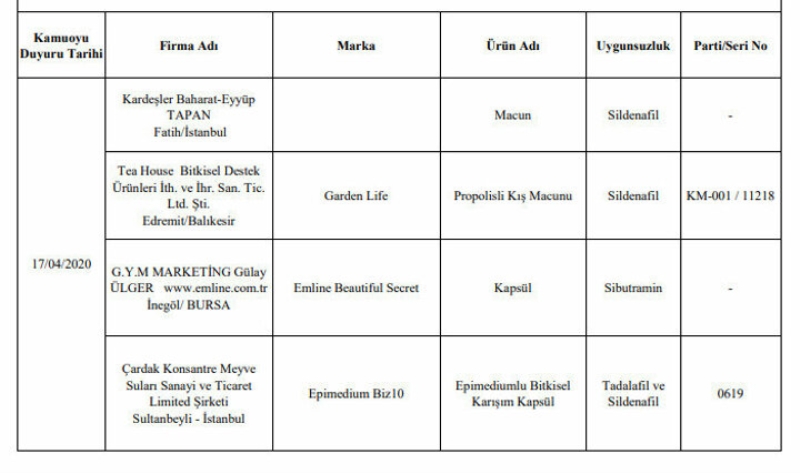 | Kamuoyu Duyuru Tarihi | Firma Adı | Marka | Ürün Adı | Uygunsuzluk | Parti/Seri No |
|---|---|---|---|---|---|
| 17/04/2020 | Kardeşler Baharat-Eyyüp TAPAN Fatih/İstanbul | | Macun | Sildenafil | - |
| | Tea House Bitkisel Destek Ürünleri İth. ve İhr. San. Tic. Ltd. Şti. Edremit/Balıkesir | Garden Life | Propolisli Kış Macunu | Sildenafil | KM-001 / 11218 |
| | G.Y.M MARKETİNG Gülay ÜLGER www.emline.com.tr İnegöl/ BURSA | Emline Beautiful Secret | Kapsül | Sibutramin | - |
| | Çardak Konsantre Meyve Suları Sanayi ve Ticaret Limited Şirketi Sultanbeyli - İstanbul | Epimedium Biz10 | Epimediumlu Bitkisel Karışım Kapsül | Tadalafil ve Sildenafil | 0619 |